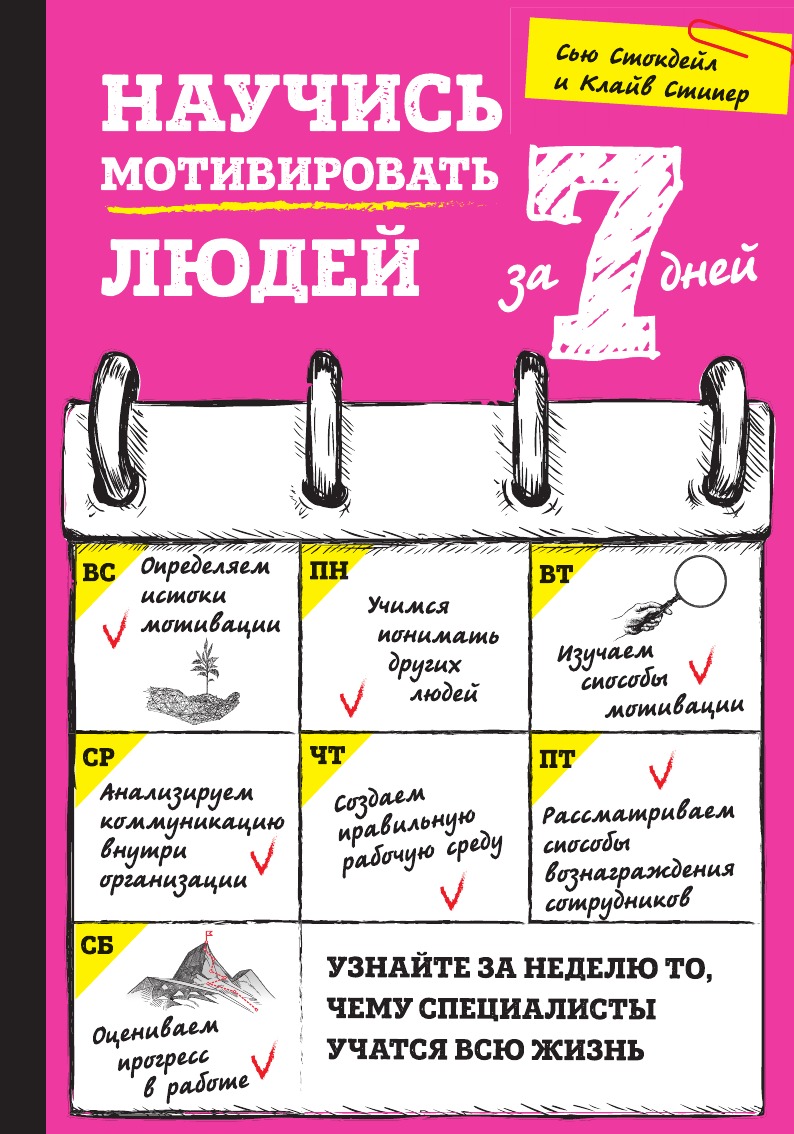 Сью Стокдейл и Клайв Стипер

НАУЧИСЬ МОТИВИРОВАТЬ ЛЮДЕЙ за 7 дней

ВС
Определяем истоки мотивации

ПН
Учимся понимать других людей

ВТ
Изучаем способы мотивации

СР
Анализируем коммуникацию внутри организации

ЧТ
Создаем правильную рабочую среду

ПТ
Рассматриваем способы вознаграждения сотрудников

СБ
Оцениваем прогресс в работе

УЗНАЙТЕ ЗА НЕДЕЛЮ ТО, ЧЕМУ СПЕЦИАЛИСТЫ УЧАТСЯ ВСЮ ЖИЗНЬ